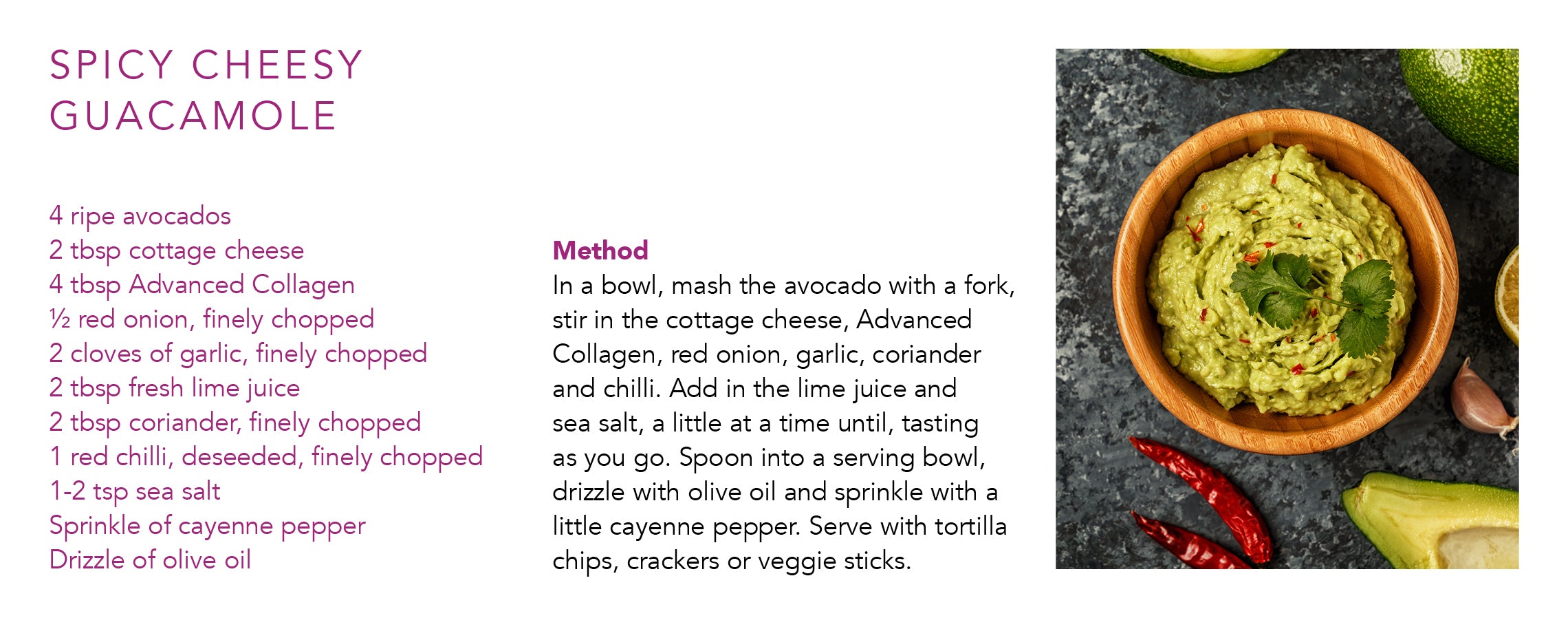 SPICY CHEESY
GUACAMOLE

4 ripe avocados
2 tbsp cottage cheese
4 tbsp Advanced Collagen
½ red onion, finely chopped
2 cloves of garlic, finely chopped
2 tbsp fresh lime juice
2 tbsp coriander, finely chopped
1 red chilli, deseeded, finely chopped
1-2 tsp sea salt
Sprinkle of cayenne pepper
Drizzle of olive oil

Method

In a bowl, mash the avocado with a fork, stir in the cottage cheese, Advanced Collagen, red onion, garlic, coriander and chilli. Add in the lime juice and sea salt, a little at a time until, tasting as you go. Spoon into a serving bowl, drizzle with olive oil and sprinkle with a little cayenne pepper. Serve with tortilla chips, crackers or veggie sticks.